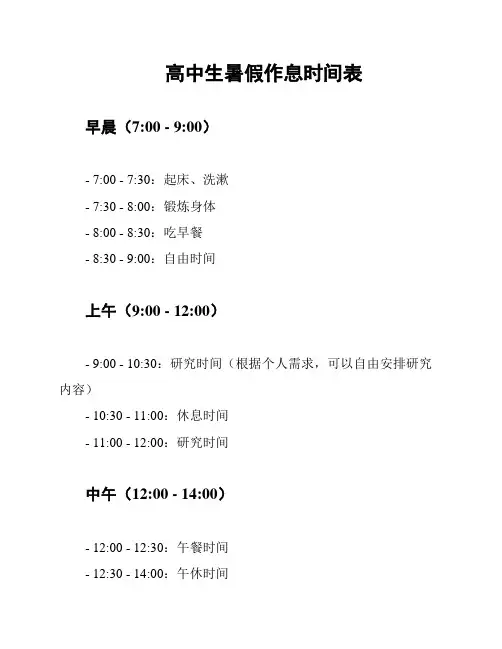 高中生暑假作息时间表

早晨（7:00 - 9:00）

- 7:00 - 7:30：起床、洗漱
- 7:30 - 8:00：锻炼身体
- 8:00 - 8:30：吃早餐
- 8:30 - 9:00：自由时间

上午（9:00 - 12:00）

- 9:00 - 10:30：研究时间（根据个人需求，可以自由安排研究内容）
- 10:30 - 11:00：休息时间
- 11:00 - 12:00：研究时间

中午（12:00 - 14:00）

- 12:00 - 12:30：午餐时间
- 12:30 - 14:00：午休时间